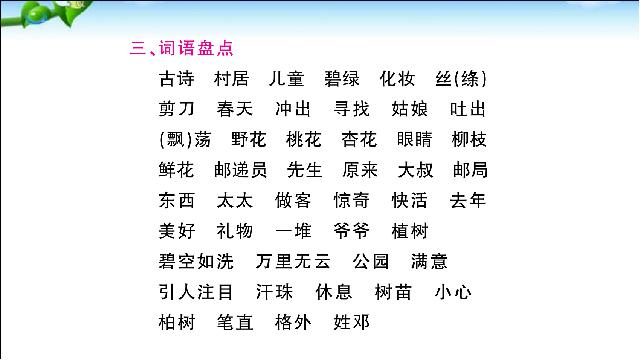 三、词语盘点

古诗 村居 儿童 碧绿 化妆 丝(绦)
剪刀 春天 冲出 寻找 姑娘 吐出
(飘)荡 野花 桃花 杏花 眼睛 柳枝
鲜花 邮递员 先生 原来 大叔 邮局
东西 太太 做客 惊奇 快活 去年
美好 礼物 一堆 爷爷 植树
碧空如洗 万里无云 公园 满意
引人注目 汗珠 休息 树苗 小心
柏树 笔直 格外 姓邓